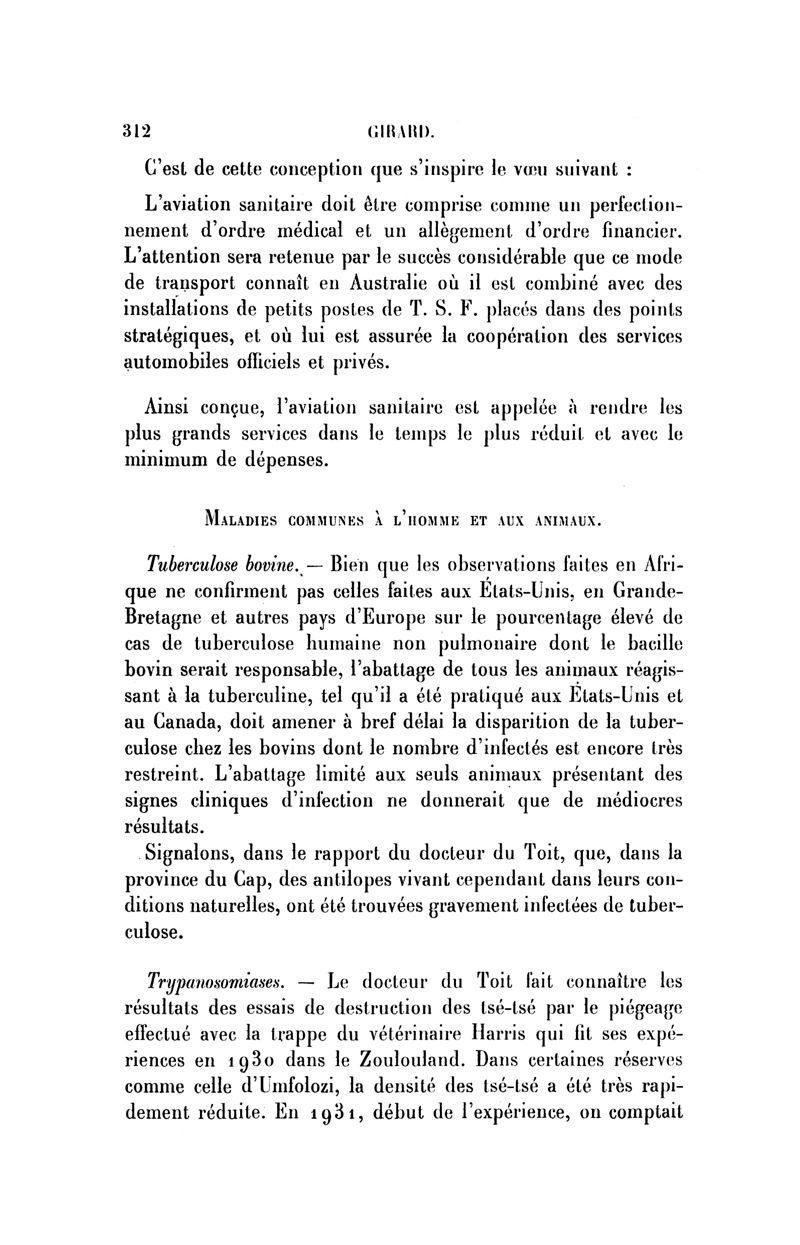 312 GIRARD.

C'est de cette conception que s'inspire le vœu suivant :

L'aviation sanitaire doit être comprise comme un perfectionnement d'ordre médical et un allègement d'ordre financier. L'attention sera retenue par le succès considérable que ce mode de transport connaît en Australie où il est combiné avec des installations de petits postes de T. S. F. placés dans des points stratégiques, et où lui est assurée la coopération des services automobiles officiels et privés.

Ainsi conçue, l'aviation sanitaire est appelée à rendre les plus grands services dans le temps le plus réduit et avec le minimum de dépenses.

MALADIES COMMUNES À L'HOMME ET AUX ANIMAUX.

Tuberculose bovine. — Bien que les observations faites en Afrique ne confirment pas celles faites aux États-Unis, en Grande-Bretagne et autres pays d'Europe sur le pourcentage élevé de cas de tuberculose humaine non pulmonaire dont le bacille bovin serait responsable, l'abattage de tous les animaux réagissant à la tuberculine, tel qu'il a été pratiqué aux États-Unis et au Canada, doit amener à bref délai la disparition de la tuberculose chez les bovins dont le nombre d'infectés est encore très restreint. L'abattage limité aux seuls animaux présentant des signes cliniques d'infection ne donnerait que de médiocres résultats.

Signalons, dans le rapport du docteur du Toit, que, dans la province du Cap, des antilopes vivant cependant dans leurs conditions naturelles, ont été trouvées gravement infectées de tuberculose.

Trypanosomiases. — Le docteur du Toit fait connaître les résultats des essais de destruction des tsé-tsé par le piégeage effectué avec la trappe du vétérinaire Harris qui fit ses expériences en 1930 dans le Zoulouland. Dans certaines réserves comme celle d'Umfolozi, la densité des tsé-tsé a été très rapidement réduite. En 1931, début de l'expérience, on comptait